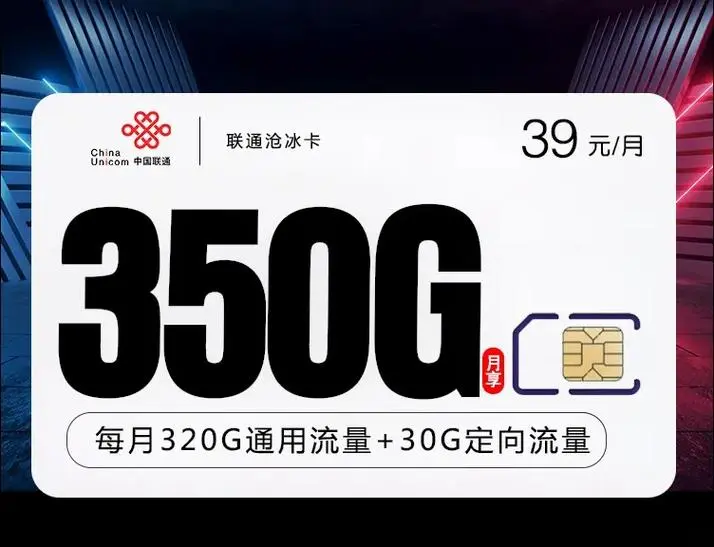 China Unicom 中国联通

联通沧冰卡

39 元/月

350G 月享

每月320G通用流量+30G定向流量